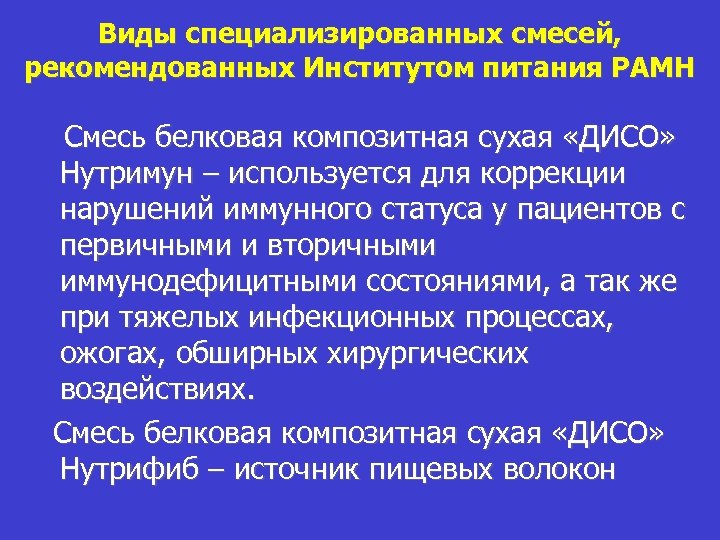 Виды специализированных смесей, рекомендованных Институтом питания РАМН

Смесь белковая композитная сухая «ДИСО» Нутримун – используется для коррекции нарушений иммунного статуса у пациентов с первичными и вторичными иммунодефицитными состояниями, а так же при тяжелых инфекционных процессах, ожогах, обширных хирургических воздействиях.

Смесь белковая композитная сухая «ДИСО» Нутрифиб – источник пищевых волокон